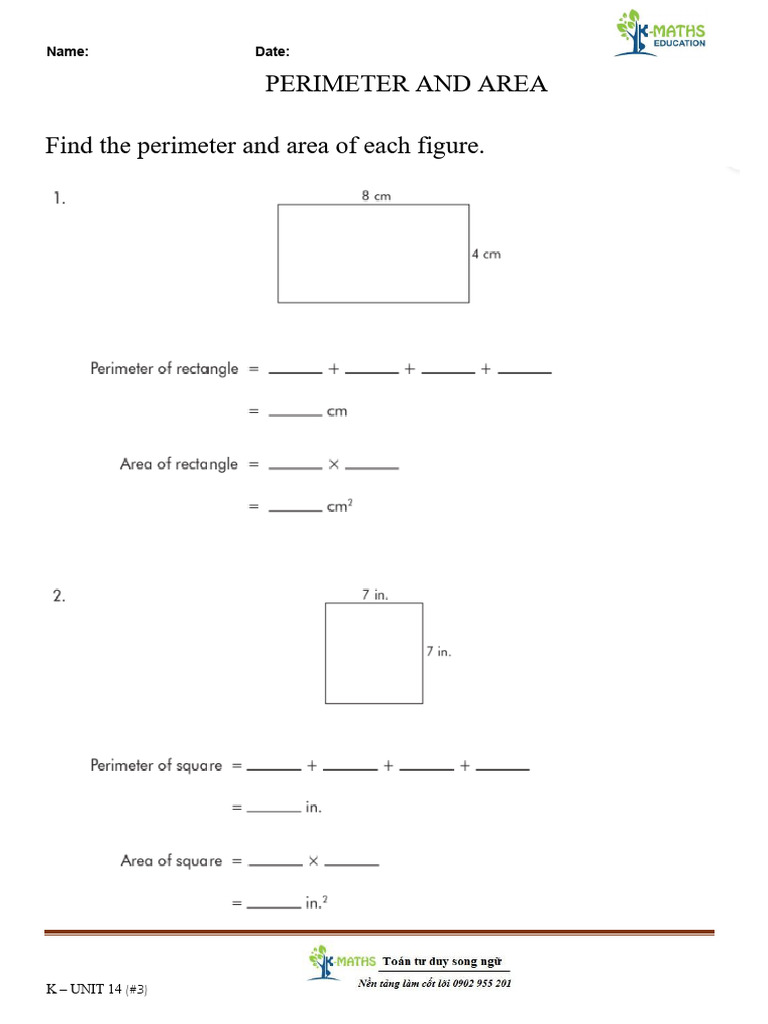 Name: Date:

K-MATHS EDUCATION

PERIMETER AND AREA

Find the perimeter and area of each figure.

1.

8 cm

4 cm

Perimeter of rectangle = ____ + ____ + ____ + ____

= ____ cm

Area of rectangle = ____ × ____

= ____ $cm^2$

2.

7 in.

7 in.

Perimeter of square = ____ + ____ + ____ + ____

= ____ in.

Area of square = ____ × ____

= ____ $in.^2$

K-MATHS Toán tư duy song ngữ

Nền tảng làm cốt lõi 0902 955 201

K – UNIT 14 (#3)